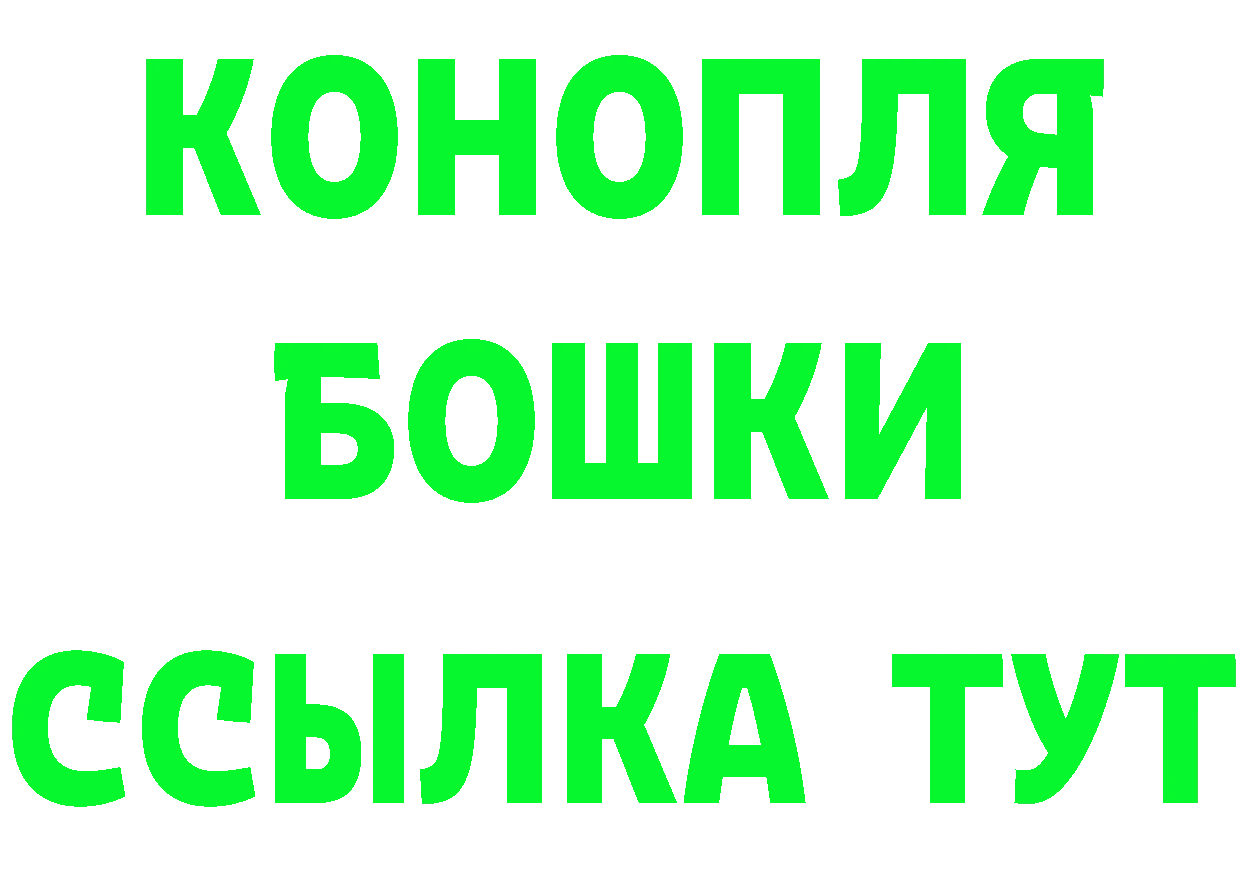 КОНОПЛЯ
БОШКИ
ССЫЛКА ТУТ